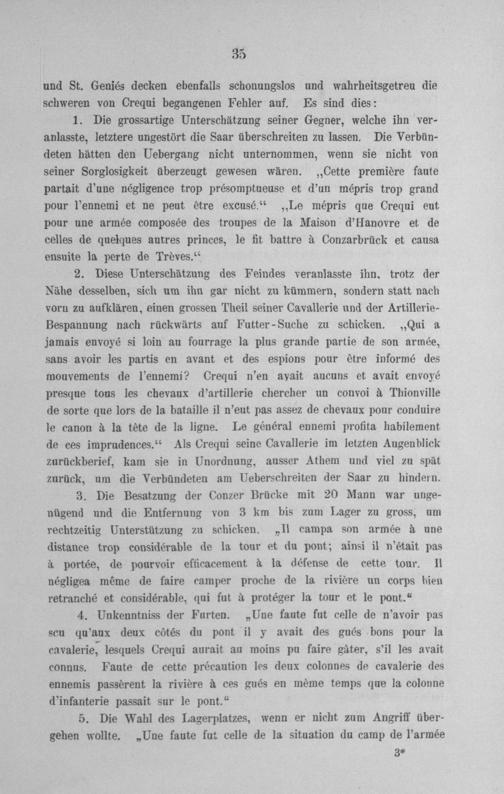 35

und St. Geniés decken ebenfalls schonungslos und wahrheitsgetreu die schweren von Crequi begangenen Fehler auf. Es sind dies:

1. Die grossartige Unterschätzung seiner Gegner, welche ihn veranlasste, letztere ungestört die Saar überschreiten zu lassen. Die Verbündeten hätten den Uebergang nicht unternommen, wenn sie nicht von seiner Sorglosigkeit überzeugt gewesen wären. „Cette première faute partait d'une négligence trop présomptueuse et d'un mépris trop grand pour l'ennemi et ne peut être excusé.“ „Le mépris que Crequi eut pour une armée composée des troupes de la Maison d'Hanovre et de celles de quelques autres princes, le fit battre à Conzarbrück et causa ensuite la perte de Trèves.“

2. Diese Unterschätzung des Feindes veranlasste ihn, trotz der Nähe desselben, sich um ihn gar nicht zu kümmern, sondern statt nach vorn zu aufklären, einen grossen Theil seiner Cavallerie und der Artillerie-Bespannung nach rückwärts auf Futter-Suche zu schicken. „Qui a jamais envoyé si loin au fourrage la plus grande partie de son armée, sans avoir les partis en avant et des espions pour être informé des mouvements de l'ennemi? Crequi n'en avait aucuns et avait envoyé presque tous les chevaux d'artillerie chercher un convoi à Thionville de sorte que lors de la bataille il n'eut pas assez de chevaux pour conduire le canon à la tête de la ligne. Le général ennemi profita habilement de ces imprudences.“ Als Crequi seine Cavallerie im letzten Augenblick zurückberief, kam sie in Unordnung, ausser Athem und viel zu spät zurück, um die Verbündeten am Ueberschreiten der Saar zu hindern.

3. Die Besatzung der Conzer Brücke mit 20 Mann war ungenügend und die Entfernung von 3 km bis zum Lager zu gross, um rechtzeitig Unterstützung zu schicken. „Il campa son armée à une distance trop considérable de la tour et du pont; ainsi il n'était pas à portée, de pourvoir efficacement à la défense de cette tour. Il négligea même de faire camper proche de la rivière un corps bien retranché et considérable, qui fut à protéger la tour et le pont.“

4. Unkenntniss der Furten. „Une faute fut celle de n'avoir pas scu qu'aux deux côtés du pont il y avait des gués bons pour la cavalerie, lesquels Crequi aurait au moins pu faire gâter, s'il les avait connus. Faute de cette précaution les deux colonnes de cavalerie des ennemis passèrent la rivière à ces gués en même temps que la colonne d'infanterie passait sur le pont.“

5. Die Wahl des Lagerplatzes, wenn er nicht zum Angriff übergehen wollte. „Une faute fut celle de la situation du camp de l'armée

3*